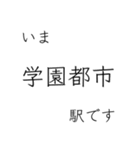 いま

学園都市

駅です